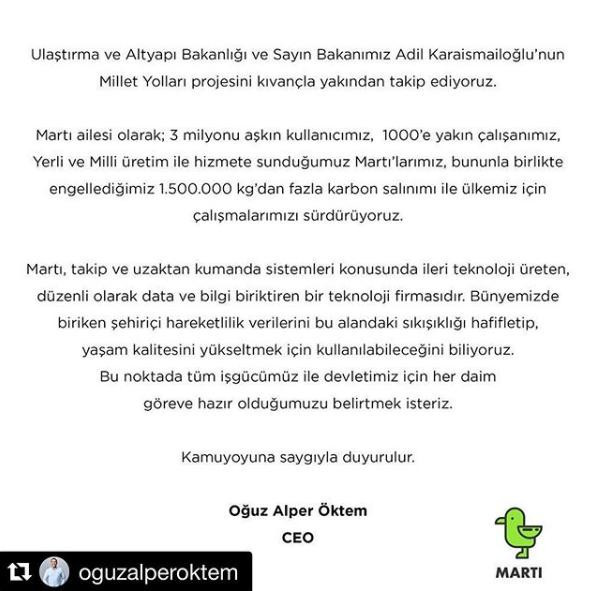 Ulaştırma ve Altyapı Bakanlığı ve Sayın Bakanımız Adil Karaismailoğlu'nun Millet Yolları projesini kıvançla yakından takip ediyoruz.

Martı ailesi olarak; 3 milyonu aşkın kullanıcımız, 1000'e yakın çalışanımız, Yerli ve Milli üretim ile hizmete sunduğumuz Martı'larımız, bununla birlikte engellediğimiz 1.500.000 kg'dan fazla karbon salınımı ile ülkemiz için çalışmalarımızı sürdürüyoruz.

Martı, takip ve uzaktan kumanda sistemleri konusunda ileri teknoloji üreten, düzenli olarak data ve bilgi biriktiren bir teknoloji firmasıdır. Bünyemizde biriken şehiriçi hareketlilik verilerini bu alandaki sıkışıklığı hafifletip, yaşam kalitesini yükseltmek için kullanılabileceğini biliyoruz. Bu noktada tüm işgücümüz ile devletimiz için her daim göreve hazır olduğumuzu belirtmek isteriz.

Kamuyoyuna saygıyla duyurulur.

Oğuz Alper Öktem
CEO

MARTI

oguzalperoktem